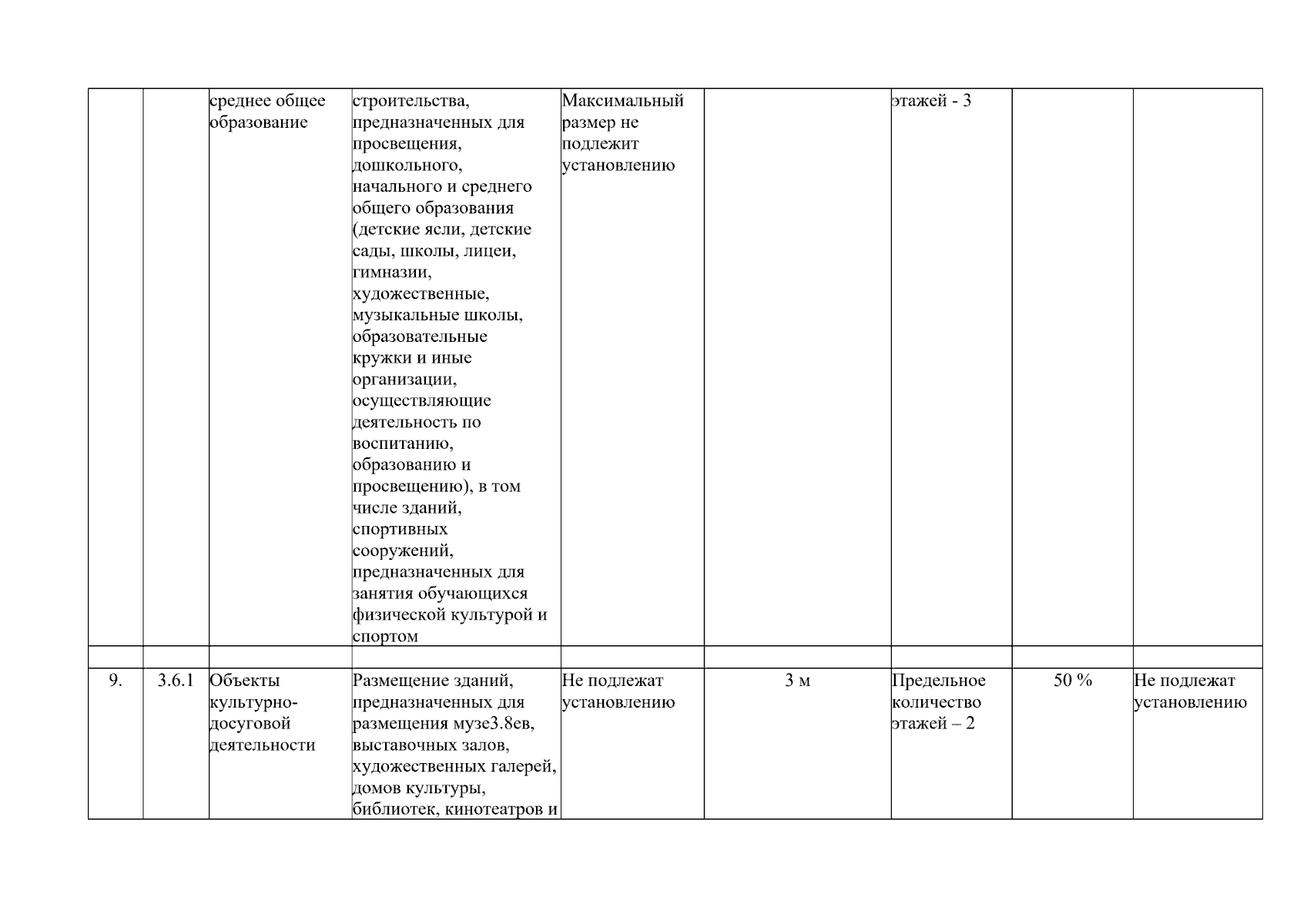 |  |  | среднее общее образование | строительства, предназначенных для просвещения, дошкольного, начального и среднего общего образования (детские ясли, детские сады, школы, лицеи, гимназии, художественные, музыкальные школы, образовательные кружки и иные организации, осуществляющие деятельность по воспитанию, образованию и просвещению), в том числе зданий, спортивных сооружений, предназначенных для занятия обучающихся физической культурой и спортом | Максимальный размер не подлежит установлению |  | этажей - 3 |  |  |
|---|---|---|---|---|---|---|---|---|
|  |  |  |  |  |  |  |  |  |
| 9. | 3.6.1 | Объекты культурно-досуговой деятельности | Размещение зданий, предназначенных для размещения музе3.8ев, выставочных залов, художественных галерей, домов культуры, библиотек, кинотеатров и | Не подлежат установлению | 3 м | Предельное количество этажей – 2 | 50 % | Не подлежат установлению |